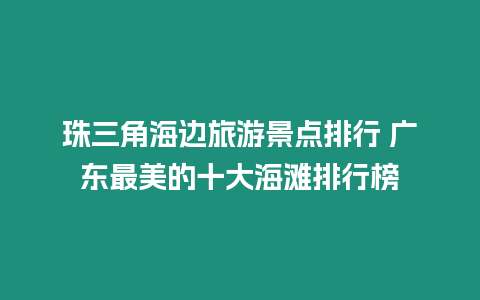 珠三角海边旅游景点排行 广东最美的十大海滩排行榜